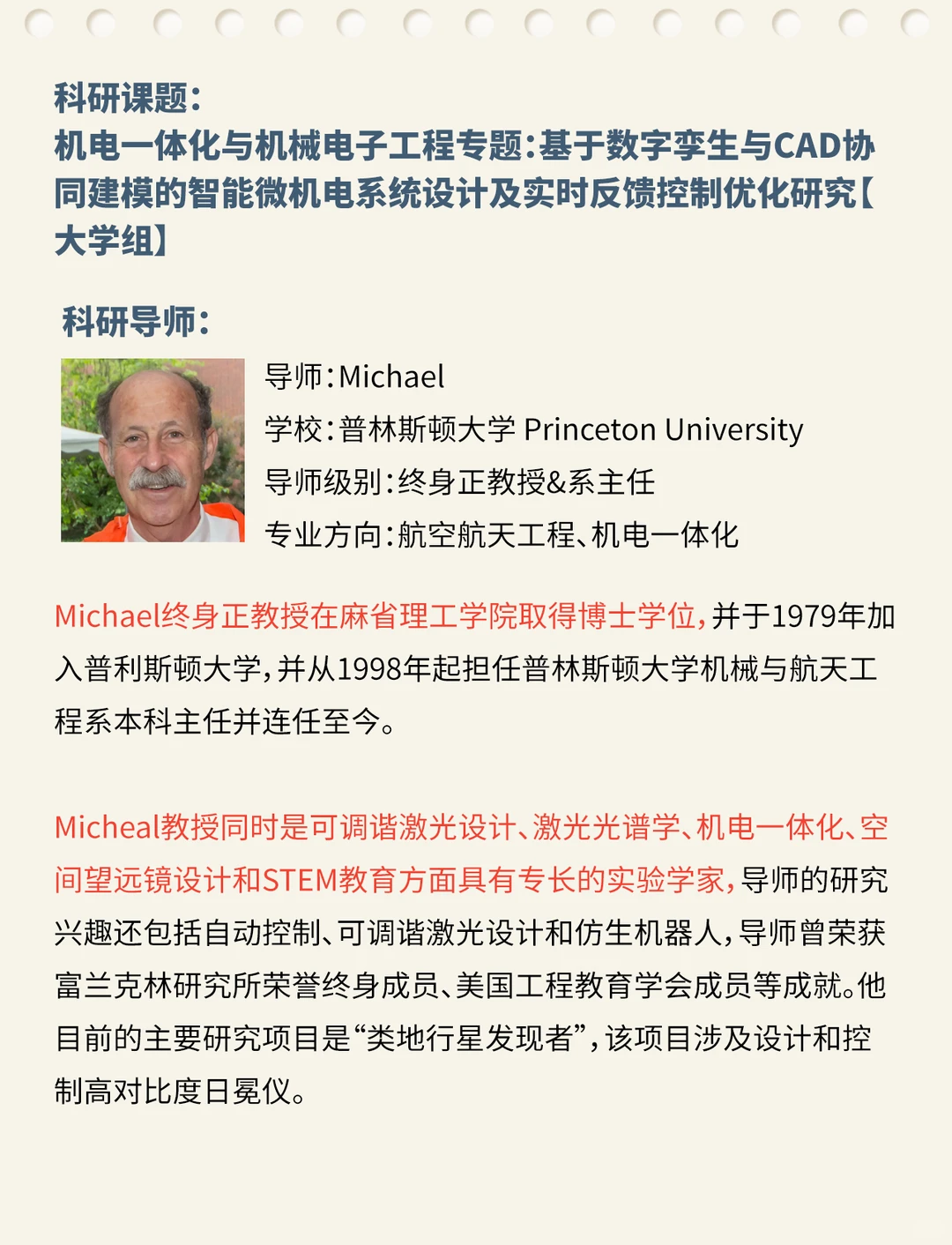 科研课题：
机电一体化与机械电子工程专题：基于数字孪生与CAD协同建模的智能微机电系统设计及实时反馈控制优化研究【大学组】

科研导师：

导师：Michael
学校：普林斯顿大学 Princeton University
导师级别：终身正教授&系主任
专业方向：航空航天工程、机电一体化

Michael终身正教授在麻省理工学院取得博士学位，并于1979年加入普利斯顿大学，并从1998年起担任普林斯顿大学机械与航天工程系本科主任并连任至今。

Micheal教授同时是可调谐激光设计、激光光谱学、机电一体化、空间望远镜设计和STEM教育方面具有专长的实验学家，导师的研究兴趣还包括自动控制、可调谐激光设计和仿生机器人，导师曾荣获富兰克林研究所荣誉终身成员、美国工程教育学会成员等成就。他目前的主要研究项目是“类地行星发现者”，该项目涉及设计和控制高对比度日冕仪。